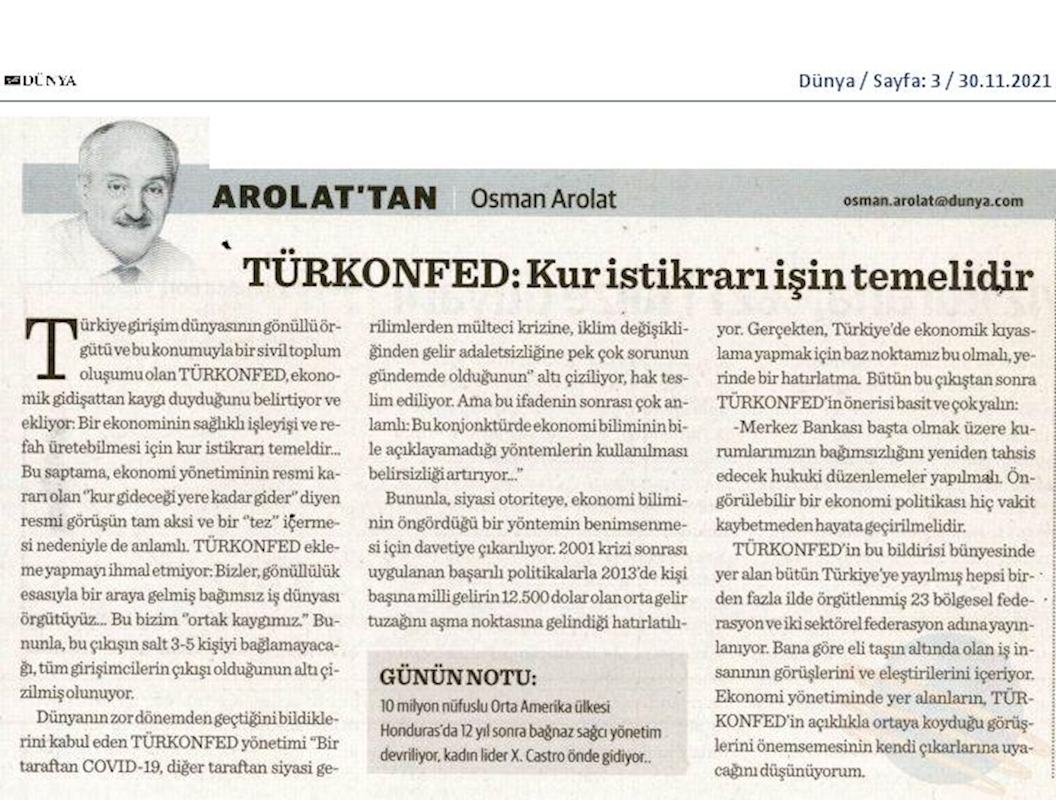 DÜNYA

Dünya / Sayfa: 3 / 30.11.2021

AROLAT'TAN | Osman Arolat

osman.arolat@dunya.com

TÜRKONFED: Kur istikrarı işin temelidir

Türkiye girişim dünyasının gönüllü örgütü ve bu konumuyla bir sivil toplum oluşumu olan TÜRKONFED, ekonomik gidişattan kaygı duyduğunu belirtiyor ve ekliyor: Bir ekonominin sağlıklı işleyişi ve refah üretebilmesi için kur istikrarı temeldir... Bu saptama, ekonomi yönetiminin resmi kararı olan "kur gideceği yere kadar gider" diyen resmi görüşün tam aksi ve bir "tez" içermesi nedeniyle de anlamlı. TÜRKONFED ekleme yapmayı ihmal etmiyor: Bizler, gönüllülük esasıyla bir araya gelmiş bağımsız iş dünyası örgütüyüz... Bu bizim "ortak kaygımız." Bununla, bu çıkışın salt 3-5 kişiyi bağlamayacağı, tüm girişimcilerin çıkışı olduğunun altı çizilmiş olunuyor.

Dünyanın zor dönemden geçtiğini bildiklerini kabul eden TÜRKONFED yönetimi "Bir taraftan COVID-19, diğer taraftan siyasi gerilimlerden mülteci krizine, iklim değişikliğinden gelir adaletsizliğine pek çok sorunun gündemde olduğunun" altı çiziliyor, hak teslim ediliyor. Ama bu ifadenin sonrası çok anlamlı: Bu konjonktürde ekonomi biliminin bile açıklayamadığı yöntemlerin kullanılması belirsizliği artırıyor..."

Bununla, siyasi otoriteye, ekonomi biliminin öngördüğü bir yöntemin benimsenmesi için davetiye çıkarılıyor. 2001 krizi sonrası uygulanan başarılı politikalarla 2013'de kişi başına milli gelirin 12.500 dolar olan orta gelir tuzağını aşma noktasına gelindiği hatırlatılıyor. Gerçekten, Türkiye'de ekonomik kıyaslama yapmak için baz noktamız bu olmalı, yerinde bir hatırlatma. Bütün bu çıkıştan sonra TÜRKONFED'in önerisi basit ve çok yalın:

-Merkez Bankası başta olmak üzere kurumlarımızın bağımsızlığını yeniden tahsis edecek hukuki düzenlemeler yapılmalı. Öngörülebilir bir ekonomi politikası hiç vakit kaybetmeden hayata geçirilmelidir.

TÜRKONFED'in bu bildirisi bünyesinde yer alan bütün Türkiye'ye yayılmış hepsi birden fazla ilde örgütlenmiş 23 bölgesel federasyon ve iki sektörel federasyon adına yayınlanıyor. Bana göre eli taşın altında olan iş insanının görüşlerini ve eleştirilerini içeriyor. Ekonomi yönetiminde yer alanların, TÜRKONFED'in açıklıkla ortaya koyduğu görüşlerini önemsemesinin kendi çıkarlarına uyacağını düşünüyorum.

GÜNÜN NOTU:
10 milyon nüfuslu Orta Amerika ülkesi Honduras'da 12 yıl sonra bağnaz sağcı yönetim devriliyor, kadın lider X. Castro önde gidiyor..